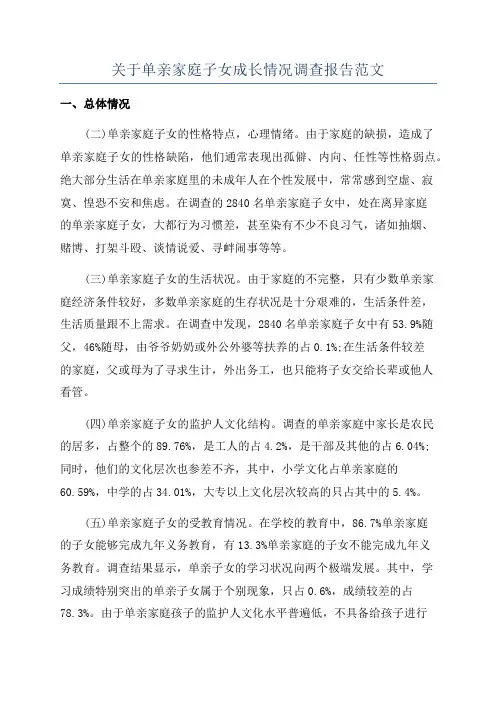 关于单亲家庭子女成长情况调查报告范文

一、总体情况

(二)单亲家庭子女的性格特点，心理情绪。由于家庭的缺损，造成了单亲家庭子女的性格缺陷，他们通常表现出孤僻、内向、任性等性格弱点。绝大部分生活在单亲家庭里的未成年人在个性发展中，常常感到空虚、寂寞、惶恐不安和焦虑。在调查的2840名单亲家庭子女中，处在离异家庭的单亲家庭子女，大都行为习惯差，甚至染有不少不良习气，诸如抽烟、赌博、打架斗殴、谈情说爱、寻衅闹事等等。

(三)单亲家庭子女的生活状况。由于家庭的不完整，只有少数单亲家庭经济条件较好，多数单亲家庭的生存状况是十分艰难的，生活条件差，生活质量跟不上需求。在调查中发现，2840名单亲家庭子女中有53.9%随父，46%随母，由爷爷奶奶或外公外婆等扶养的占0.1%;在生活条件较差的家庭，父或母为了寻求生计，外出务工，也只能将子女交给长辈或他人看管。

(四)单亲家庭子女的监护人文化结构。调查的单亲家庭中家长是农民的居多，占整个的89.76%，是工人的占4.2%，是干部及其他的占6.04%;同时，他们的文化层次也参差不齐，其中，小学文化占单亲家庭的60.59%，中学的占34.01%，大专以上文化层次较高的只占其中的5.4%。

(五)单亲家庭子女的受教育情况。在学校的教育中，86.7%单亲家庭的子女能够完成九年义务教育，有13.3%单亲家庭的子女不能完成九年义务教育。调查结果显示，单亲子女的学习状况向两个极端发展。其中，学习成绩特别突出的单亲子女属于个别现象，只占0.6%，成绩较差的占78.3%。由于单亲家庭孩子的监护人文化水平普遍低，不具备给孩子进行